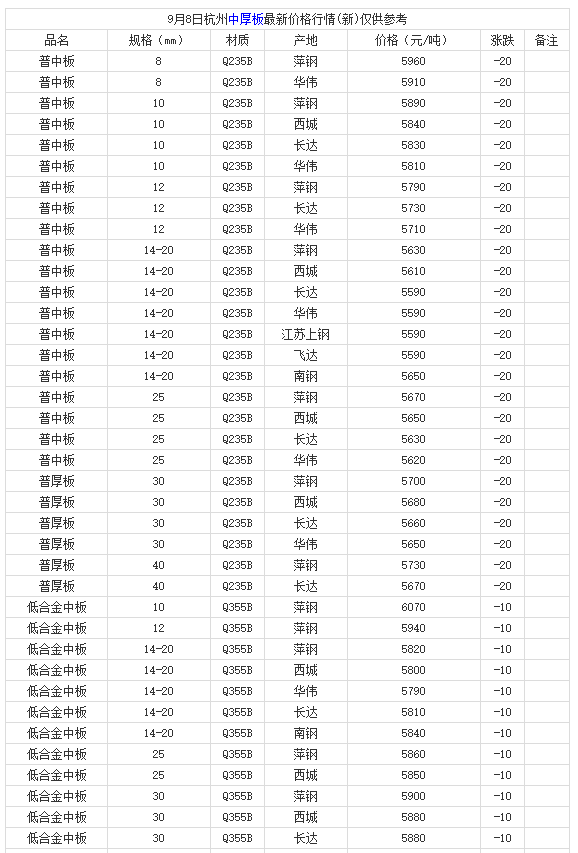 9月8日杭州中厚板最新价格行情(新)仅供参考

| 品名 | 规格(mm) | 材质 | 产地 | 价格(元/吨) | 涨跌 | 备注 |
|---|---|---|---|---|---|---|
| 普中板 | 8 | Q235B | 萍钢 | 5960 | -20 | |
| 普中板 | 8 | Q235B | 华伟 | 5910 | -20 | |
| 普中板 | 10 | Q235B | 萍钢 | 5890 | -20 | |
| 普中板 | 10 | Q235B | 西城 | 5840 | -20 | |
| 普中板 | 10 | Q235B | 长达 | 5830 | -20 | |
| 普中板 | 10 | Q235B | 华伟 | 5810 | -20 | |
| 普中板 | 12 | Q235B | 萍钢 | 5790 | -20 | |
| 普中板 | 12 | Q235B | 长达 | 5730 | -20 | |
| 普中板 | 12 | Q235B | 华伟 | 5710 | -20 | |
| 普中板 | 14-20 | Q235B | 萍钢 | 5630 | -20 | |
| 普中板 | 14-20 | Q235B | 西城 | 5610 | -20 | |
| 普中板 | 14-20 | Q235B | 长达 | 5590 | -20 | |
| 普中板 | 14-20 | Q235B | 华伟 | 5590 | -20 | |
| 普中板 | 14-20 | Q235B | 江苏上钢 | 5590 | -20 | |
| 普中板 | 14-20 | Q235B | 飞达 | 5590 | -20 | |
| 普中板 | 14-20 | Q235B | 南钢 | 5650 | -20 | |
| 普中板 | 25 | Q235B | 萍钢 | 5670 | -20 | |
| 普中板 | 25 | Q235B | 西城 | 5650 | -20 | |
| 普中板 | 25 | Q235B | 长达 | 5630 | -20 | |
| 普中板 | 25 | Q235B | 华伟 | 5620 | -20 | |
| 普厚板 | 30 | Q235B | 萍钢 | 5700 | -20 | |
| 普厚板 | 30 | Q235B | 西城 | 5680 | -20 | |
| 普厚板 | 30 | Q235B | 长达 | 5660 | -20 | |
| 普厚板 | 30 | Q235B | 华伟 | 5650 | -20 | |
| 普厚板 | 40 | Q235B | 萍钢 | 5730 | -20 | |
| 普厚板 | 40 | Q235B | 长达 | 5670 | -20 | |
| 低合金中板 | 10 | Q355B | 萍钢 | 6070 | -10 | |
| 低合金中板 | 12 | Q355B | 萍钢 | 5940 | -10 | |
| 低合金中板 | 14-20 | Q355B | 萍钢 | 5820 | -10 | |
| 低合金中板 | 14-20 | Q355B | 西城 | 5800 | -10 | |
| 低合金中板 | 14-20 | Q355B | 华伟 | 5790 | -10 | |
| 低合金中板 | 14-20 | Q355B | 长达 | 5810 | -10 | |
| 低合金中板 | 14-20 | Q355B | 南钢 | 5840 | -10 | |
| 低合金中板 | 25 | Q355B | 萍钢 | 5860 | -10 | |
| 低合金中板 | 25 | Q355B | 西城 | 5850 | -10 | |
| 低合金中板 | 30 | Q355B | 萍钢 | 5900 | -10 | |
| 低合金中板 | 30 | Q355B | 西城 | 5880 | -10 | |
| 低合金中板 | 30 | Q355B | 长达 | 5880 | -10 | |